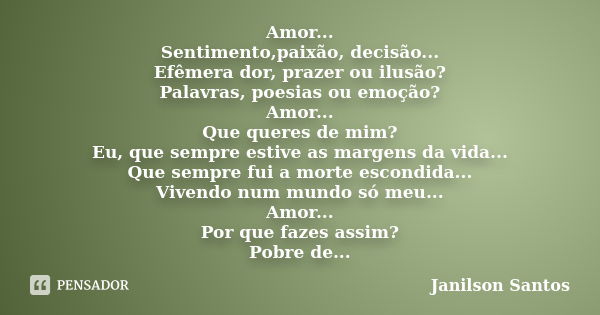 Amor...
Sentimento,paixão, decisão...
Efêmera dor, prazer ou ilusão?
Palavras, poesias ou emoção?
Amor...
Que queres de mim?
Eu, que sempre estive as margens da vida...
Que sempre fui a morte escondida...
Vivendo num mundo só meu...
Amor...
Por que fazes assim?
Pobre de...

PENSADOR

Janilson Santos